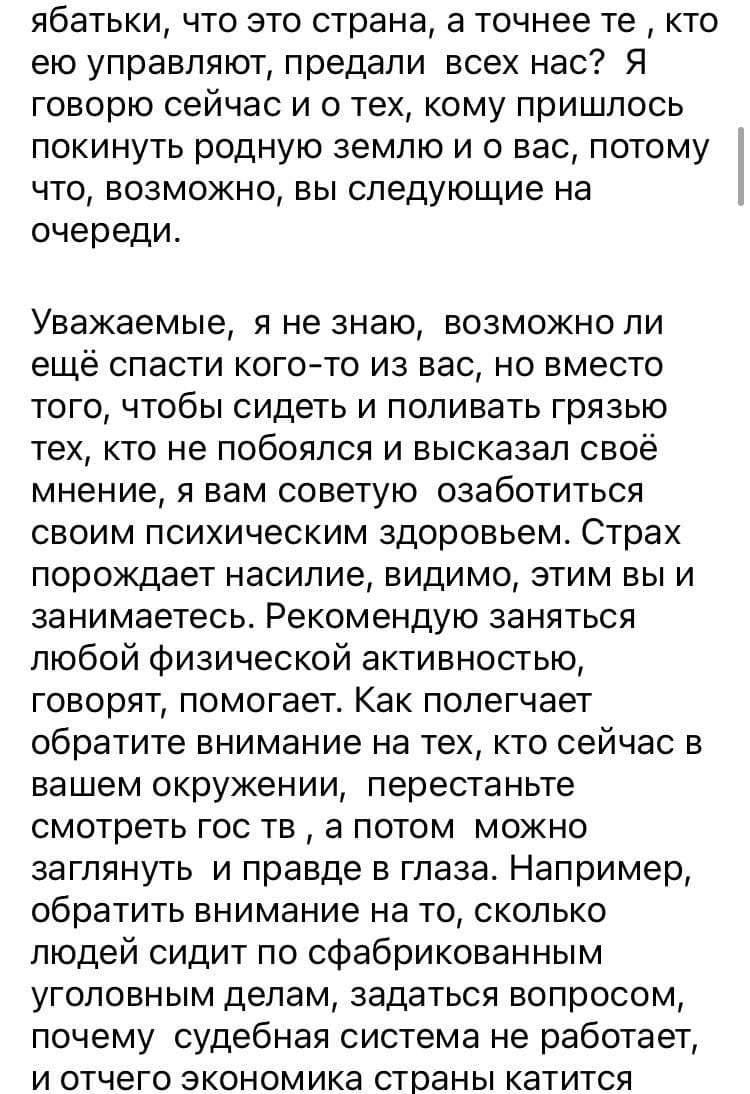 ябатьки, что это страна, а точнее те , кто ею управляют, предали всех нас? Я говорю сейчас и о тех, кому пришлось покинуть родную землю и о вас, потому что, возможно, вы следующие на очереди.

Уважаемые, я не знаю, возможно ли ещё спасти кого-то из вас, но вместо того, чтобы сидеть и поливать грязью тех, кто не побоялся и высказал своё мнение, я вам советую озаботиться своим психическим здоровьем. Страх порождает насилие, видимо, этим вы и занимаетесь. Рекомендую заняться любой физической активностью, говорят, помогает. Как полегчает обратите внимание на тех, кто сейчас в вашем окружении, перестаньте смотреть гос тв , а потом можно заглянуть и правде в глаза. Например, обратить внимание на то, сколько людей сидит по сфабрикованным уголовным делам, задаться вопросом, почему судебная система не работает, и отчего экономика страны катится